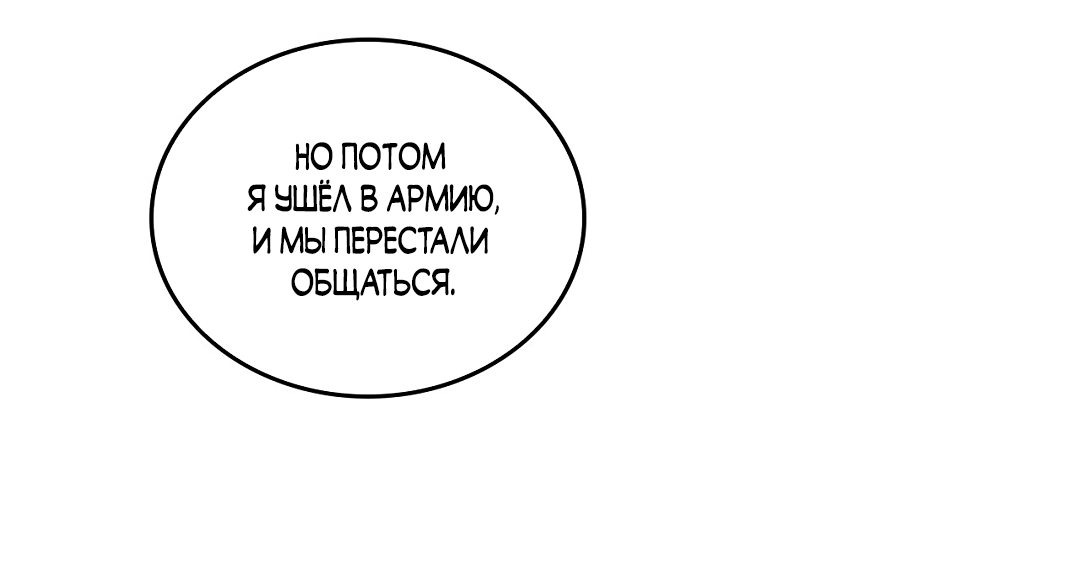 НО ПОТОМ Я УШЁЛ В АРМИЮ, И МЫ ПЕРЕСТАЛИ ОБЩАТЬСЯ.